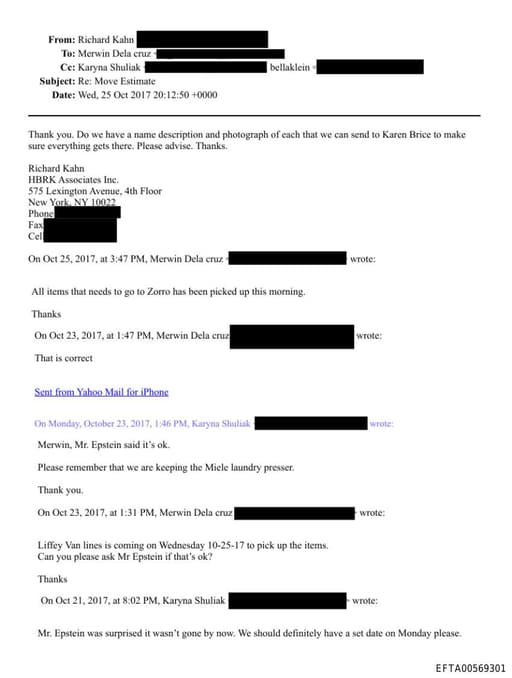 From: Richard Kahn
To: Merwin Dela cruz
Cc: Karyna Shuliak bellaklein
Subject: Re: Move Estimate
Date: Wed, 25 Oct 2017 20:12:50 +0000

Thank you. Do we have a name description and photograph of each that we can send to Karen Brice to make sure everything gets there. Please advise. Thanks.

Richard Kahn
HBRK Associates Inc.
575 Lexington Avenue, 4th Floor
New York, NY 10022
Phone
Fax
Cel

On Oct 25, 2017, at 3:47 PM, Merwin Dela cruz wrote:

All items that needs to go to Zorro has been picked up this morning.

Thanks

On Oct 23, 2017, at 1:47 PM, Merwin Dela cruz wrote:

That is correct

Sent from Yahoo Mail for iPhone

On Monday, October 23, 2017, 1:46 PM, Karyna Shuliak wrote:

Merwin, Mr. Epstein said it's ok.

Please remember that we are keeping the Miele laundry presser.

Thank you.

On Oct 23, 2017, at 1:31 PM, Merwin Dela cruz wrote:

Liffey Van lines is coming on Wednesday 10-25-17 to pick up the items.
Can you please ask Mr Epstein if that's ok?

Thanks

On Oct 21, 2017, at 8:02 PM, Karyna Shuliak wrote:

Mr. Epstein was surprised it wasn't gone by now. We should definitely have a set date on Monday please.

EFTA00569301